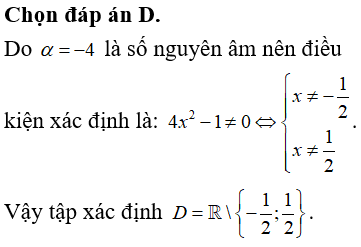 Chọn đáp án D.

Do $\alpha = -4$ là số nguyên âm nên điều kiện xác định là: $4x^2 - 1 \neq 0 \Leftrightarrow \begin{cases} x \neq -\frac{1}{2} \\ x \neq \frac{1}{2} \end{cases}$.

Vậy tập xác định $D = \mathbb{R} \setminus \left\{-\frac{1}{2}; \frac{1}{2}\right\}$.